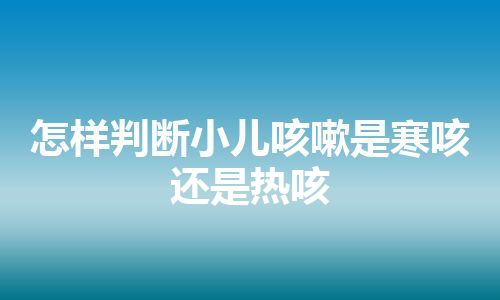 怎样判断小儿咳嗽是寒咳还是热咳